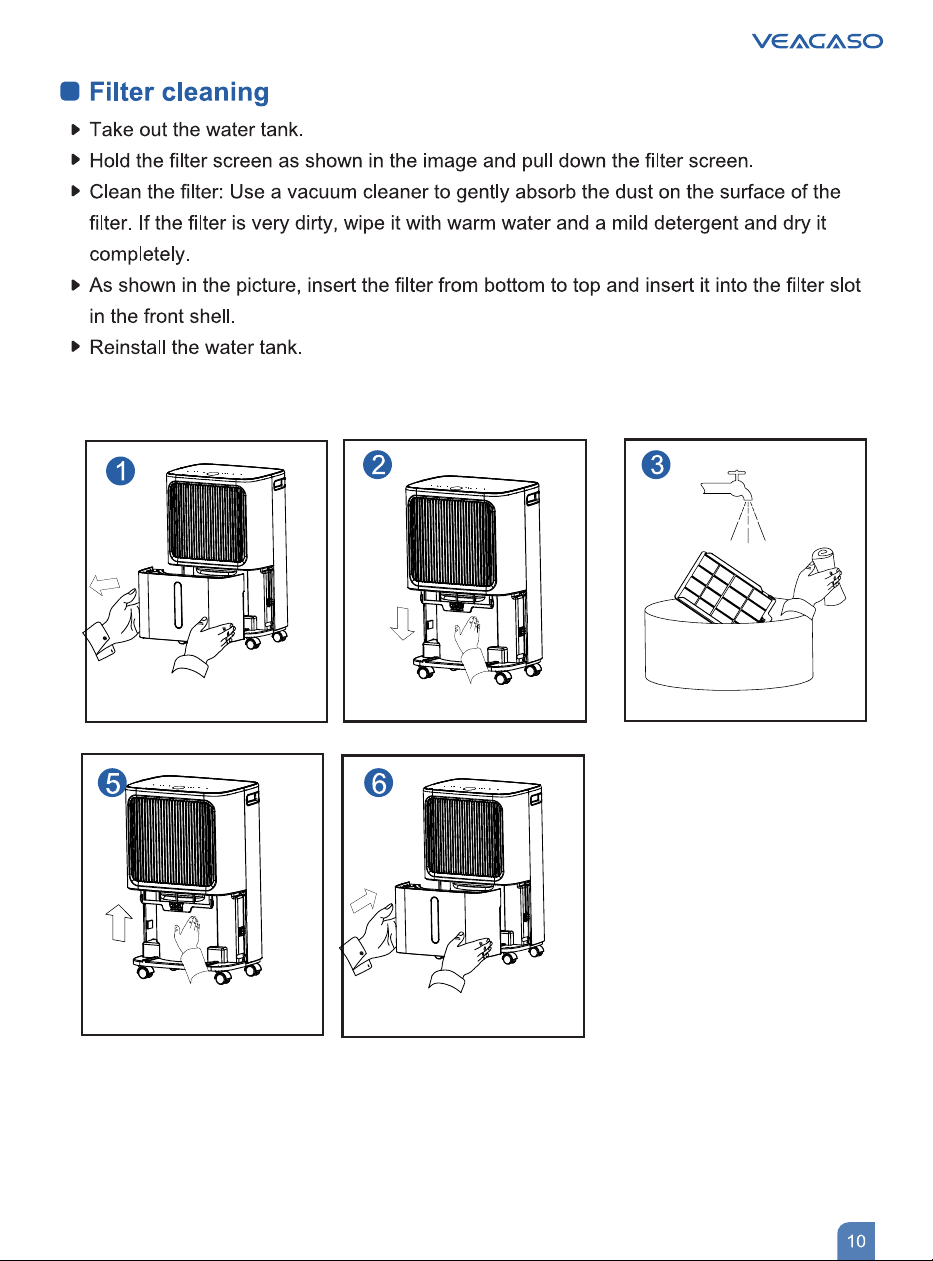 VEAGASO

Filter cleaning

Take out the water tank.

Hold the filter screen as shown in the image and pull down the filter screen.

Clean the filter: Use a vacuum cleaner to gently absorb the dust on the surface of the filter. If the filter is very dirty, wipe it with warm water and a mild detergent and dry it completely.

As shown in the picture, insert the filter from bottom to top and insert it into the filter slot in the front shell.

Reinstall the water tank.

1

2

3

5

6

10